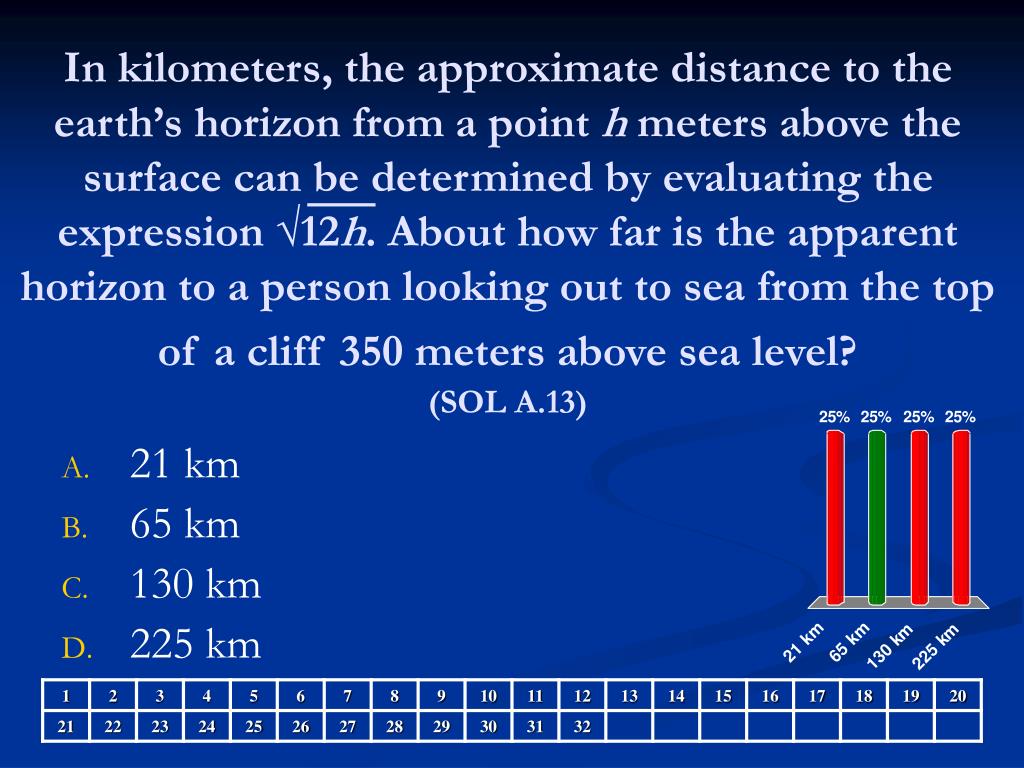 In kilometers, the approximate distance to the earth's horizon from a point $h$ meters above the surface can be determined by evaluating the expression $\sqrt{12h}$. About how far is the apparent horizon to a person looking out to sea from the top of a cliff 350 meters above sea level?
(SOL A.13)

A. 21 km
B. 65 km
C. 130 km
D. 225 km

25% 25% 25% 25%

21 km 65 km 130 km 225 km

| 1 | 2 | 3 | 4 | 5 | 6 | 7 | 8 | 9 | 10 | 11 | 12 | 13 | 14 | 15 | 16 | 17 | 18 | 19 | 20 |
|---|---|---|---|---|---|---|---|---|---|---|---|---|---|---|---|---|---|---|---|
| 21 | 22 | 23 | 24 | 25 | 26 | 27 | 28 | 29 | 30 | 31 | 32 | | | | | | | | |